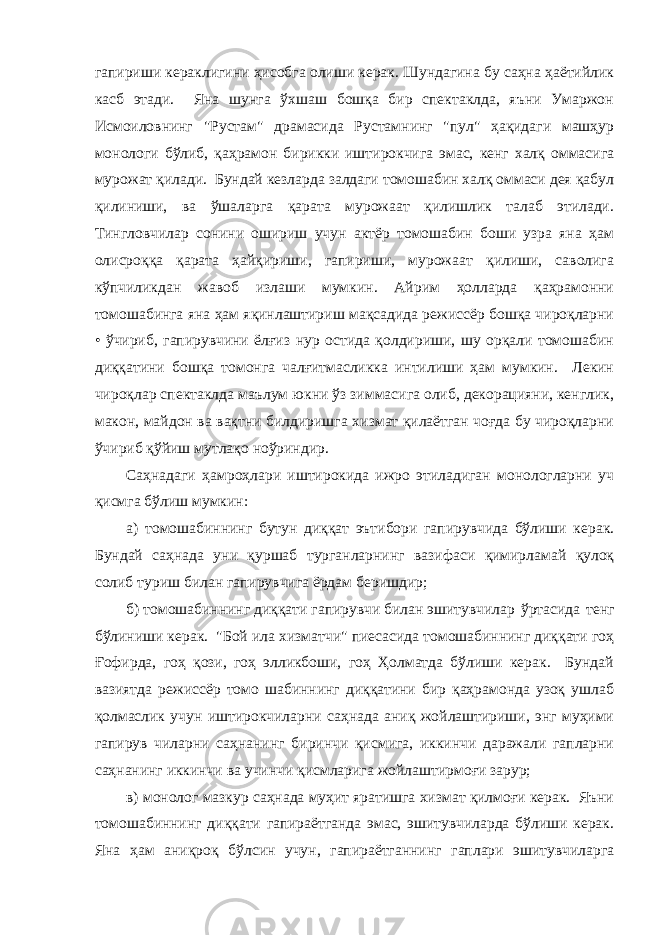 гапириши кераклигини ҳисобга олиши керак. Шундагина бу саҳна ҳаётийлик касб этади. Яна шунга ўхшаш бошқа бир спектаклда, яъни Умаржон Исмоиловнинг "Рустам" драмасида Рустамнинг "пул" ҳақидаги машҳур монологи бўлиб, қаҳрамон бирикки иштирокчига эмас, кенг халқ оммасига мурожат қилади. Бундай кезларда залдаги томошабин халқ оммаси дея қабул қилиниши, ва ўшаларга қарата мурожаат қилишлик талаб этилади. Тингловчилар сонини ошириш учун актёр томошабин боши узра яна ҳам олисроққа қарата ҳайқириши, гапириши, мурожаат қилиши, саволига кўпчиликдан жавоб излаши мумкин. Айрим ҳолларда қаҳрамонни томошабинга яна ҳам яқинлаштириш мақсадида режиссёр бошқа чироқларни • ўчириб, гапирувчини ёлғиз нур остида қолдириши, шу орқали томошабин диққатини бошқа томонга чалғитмасликка интилиши ҳам мумкин. Лекин чироқлар спектаклда маълум юкни ўз зиммасига олиб, декорацияни, кенглик, макон, майдон ва вақтни билдиришга хизмат қилаётган чоғда бу чироқларни ўчириб қўйиш мутлақо ноўриндир.

Саҳнадаги ҳамроҳлари иштирокида ижро этиладиган монологларни уч қисмга бўлиш мумкин:

а) томошабиннинг бутун диққат эътибори гапирувчида бўлиши керак. Бундай саҳнада уни қуршаб турганларнинг вазифаси қимирламай қулоқ солиб туриш билан гапирувчига ёрдам беришдир;

б) томошабиннинг диққати гапирувчи билан эшитувчилар ўртасида тенг бўлиниши керак. "Бой ила хизматчи" пиесасида томошабиннинг диққати гоҳ Ғофирда, гоҳ қози, гоҳ элликбоши, гоҳ Ҳолматда бўлиши керак. Бундай вазиятда режиссёр томо шабиннинг диққатини бир қаҳрамонда узоқ ушлаб қолмаслик учун иштирокчиларни саҳнада аниқ жойлаштириши, энг муҳими гапирув чиларни саҳнанинг биринчи қисмига, иккинчи даражали гапларни саҳнанинг иккинчи ва учинчи қисмларига жойлаштирмоғи зарур;

в) монолог мазкур саҳнада муҳит яратишга хизмат қилмоғи керак. Яъни томошабиннинг диққати гапираётганда эмас, эшитувчиларда бўлиши керак. Яна ҳам аниқроқ бўлсин учун, гапираётганнинг гаплари эшитувчиларга